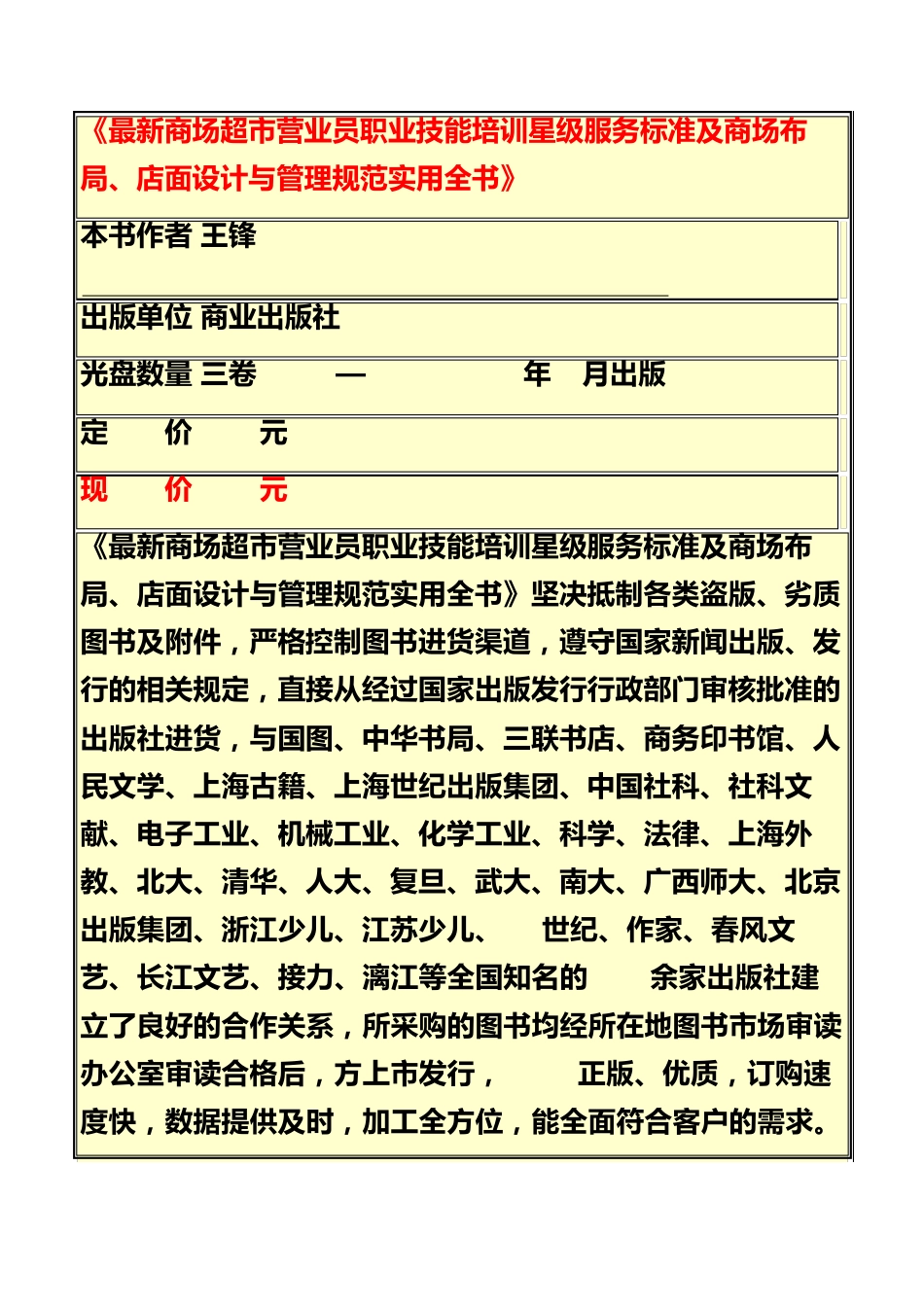 《最新商场超市营业员职业技能培训星级服务标准及商场布局、店面设计与管理规范实用全书》

本书作者 王锋

出版单位 商业出版社

光盘数量 三卷 — 年 月出版

定 价 元

现 价 元

《最新商场超市营业员职业技能培训星级服务标准及商场布局、店面设计与管理规范实用全书》坚决抵制各类盗版、劣质图书及附件，严格控制图书进货渠道，遵守国家新闻出版、发行的相关规定，直接从经过国家出版发行行政部门审核批准的出版社进货，与国图、中华书局、三联书店、商务印书馆、人民文学、上海古籍、上海世纪出版集团、中国社科、社科文献、电子工业、机械工业、化学工业、科学、法律、上海外教、北大、清华、人大、复旦、武大、南大、广西师大、北京出版集团、浙江少儿、江苏少儿、 世纪、作家、春风文艺、长江文艺、接力、漓江等全国知名的 余家出版社建立了良好的合作关系，所采购的图书均经所在地图书市场审读办公室审读合格后，方上市发行， 正版、优质，订购速度快，数据提供及时，加工全方位，能全面符合客户的需求。